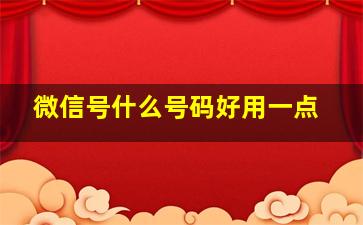 微信号什么号码好用一点